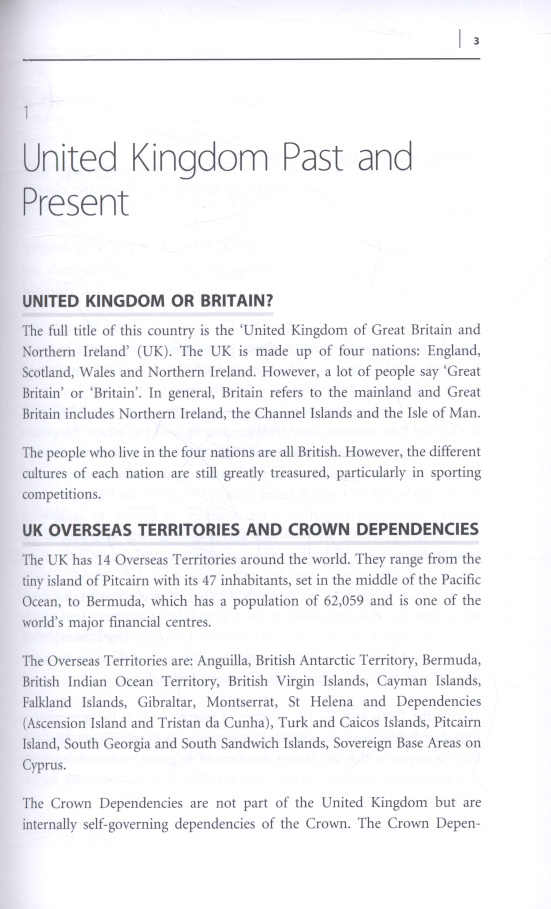 3

1

United Kingdom Past and Present

UNITED KINGDOM OR BRITAIN?

The full title of this country is the 'United Kingdom of Great Britain and Northern Ireland' (UK). The UK is made up of four nations: England, Scotland, Wales and Northern Ireland. However, a lot of people say 'Great Britain' or 'Britain'. In general, Britain refers to the mainland and Great Britain includes Northern Ireland, the Channel Islands and the Isle of Man.

The people who live in the four nations are all British. However, the different cultures of each nation are still greatly treasured, particularly in sporting competitions.

UK OVERSEAS TERRITORIES AND CROWN DEPENDENCIES

The UK has 14 Overseas Territories around the world. They range from the tiny island of Pitcairn with its 47 inhabitants, set in the middle of the Pacific Ocean, to Bermuda, which has a population of 62,059 and is one of the world's major financial centres.

The Overseas Territories are: Anguilla, British Antarctic Territory, Bermuda, British Indian Ocean Territory, British Virgin Islands, Cayman Islands, Falkland Islands, Gibraltar, Montserrat, St Helena and Dependencies (Ascension Island and Tristan da Cunha), Turk and Caicos Islands, Pitcairn Island, South Georgia and South Sandwich Islands, Sovereign Base Areas on Cyprus.

The Crown Dependencies are not part of the United Kingdom but are internally self-governing dependencies of the Crown. The Crown Depen-